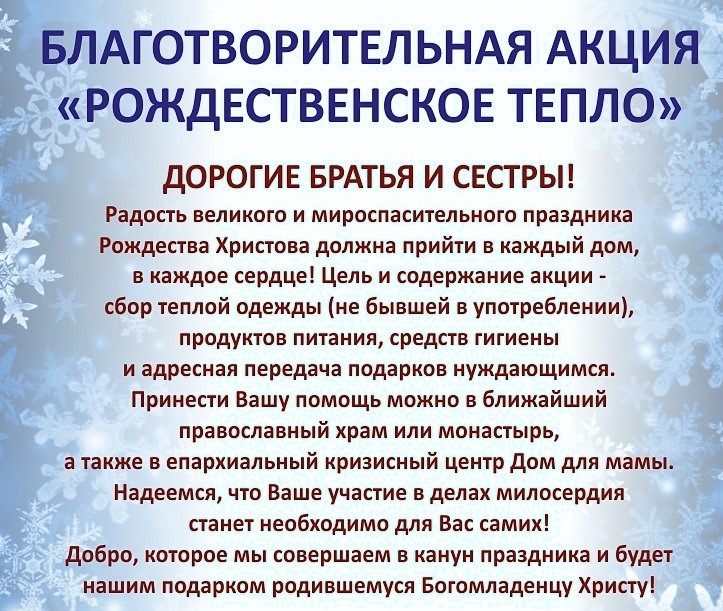 БЛАГОТВОРИТЕЛЬНАЯ АКЦИЯ «РОЖДЕСТВЕНСКОЕ ТЕПЛО»

ДОРОГИЕ БРАТЬЯ И СЕСТРЫ!

Радость великого и мироспасительного праздника Рождества Христова должна прийти в каждый дом, в каждое сердце! Цель и содержание акции - сбор теплой одежды (не бывшей в употреблении), продуктов питания, средств гигиены и адресная передача подарков нуждающимся. Принести Вашу помощь можно в ближайший православный храм или монастырь, а также в епархиальный кризисный центр Дом для мамы. Надеемся, что Ваше участие в делах милосердия станет необходимо для Вас самих! Добро, которое мы совершаем в канун праздника и будет нашим подарком родившемуся Богомладенцу Христу!